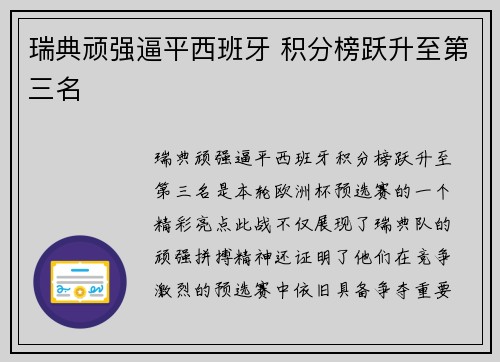 瑞典顽强逼平西班牙 积分榜跃升至第三名

瑞典顽强逼平西班牙积分榜跃升至第三名是本轮欧洲杯预选赛的一个精彩亮点此战不仅展现了瑞典队的顽强拼搏精神还证明了他们在竞争激烈的预选赛中依旧具备争夺重要